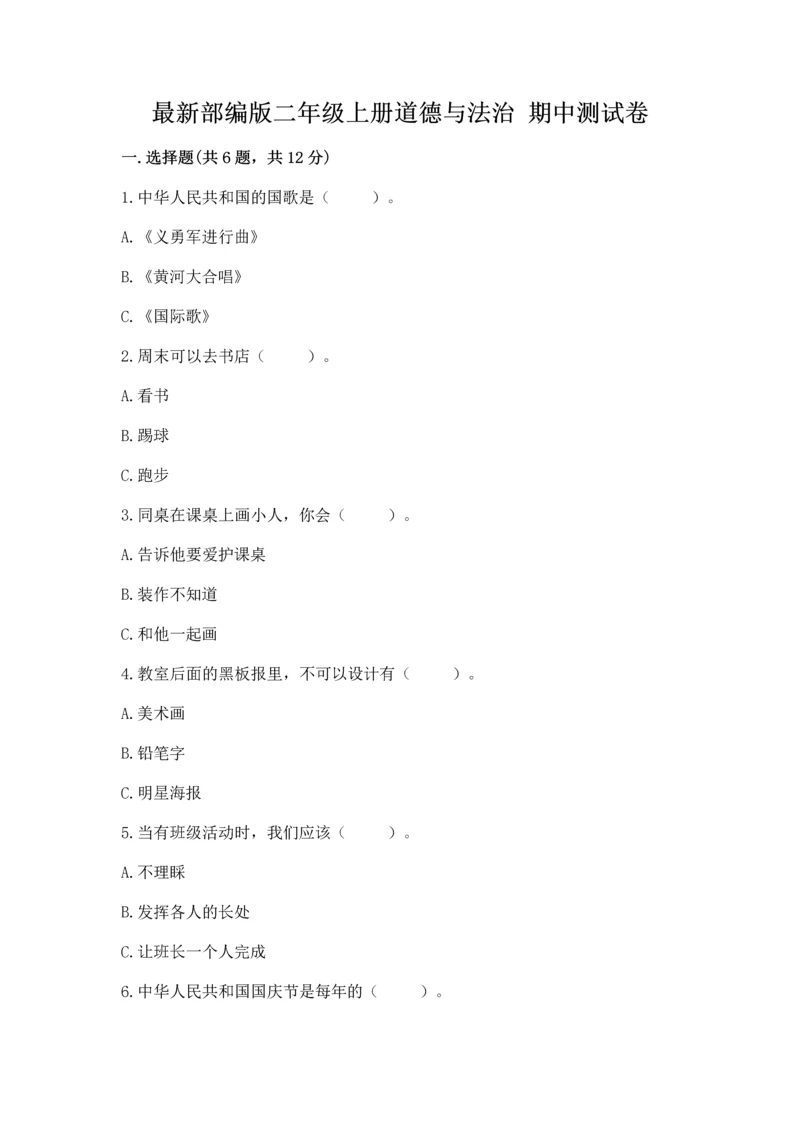 最新部编版二年级上册道德与法治 期中测试卷

一.选择题(共6题，共12分)

1.中华人民共和国的国歌是（　　）。

A.《义勇军进行曲》

B.《黄河大合唱》

C.《国际歌》

2.周末可以去书店（　　）。

A.看书

B.踢球

C.跑步

3.同桌在课桌上画小人，你会（　　）。

A.告诉他要爱护课桌

B.装作不知道

C.和他一起画

4.教室后面的黑板报里，不可以设计有（　　）。

A.美术画

B.铅笔字

C.明星海报

5.当有班级活动时，我们应该（　　）。

A.不理睬

B.发挥各人的长处

C.让班长一个人完成

6.中华人民共和国国庆节是每年的（　　）。